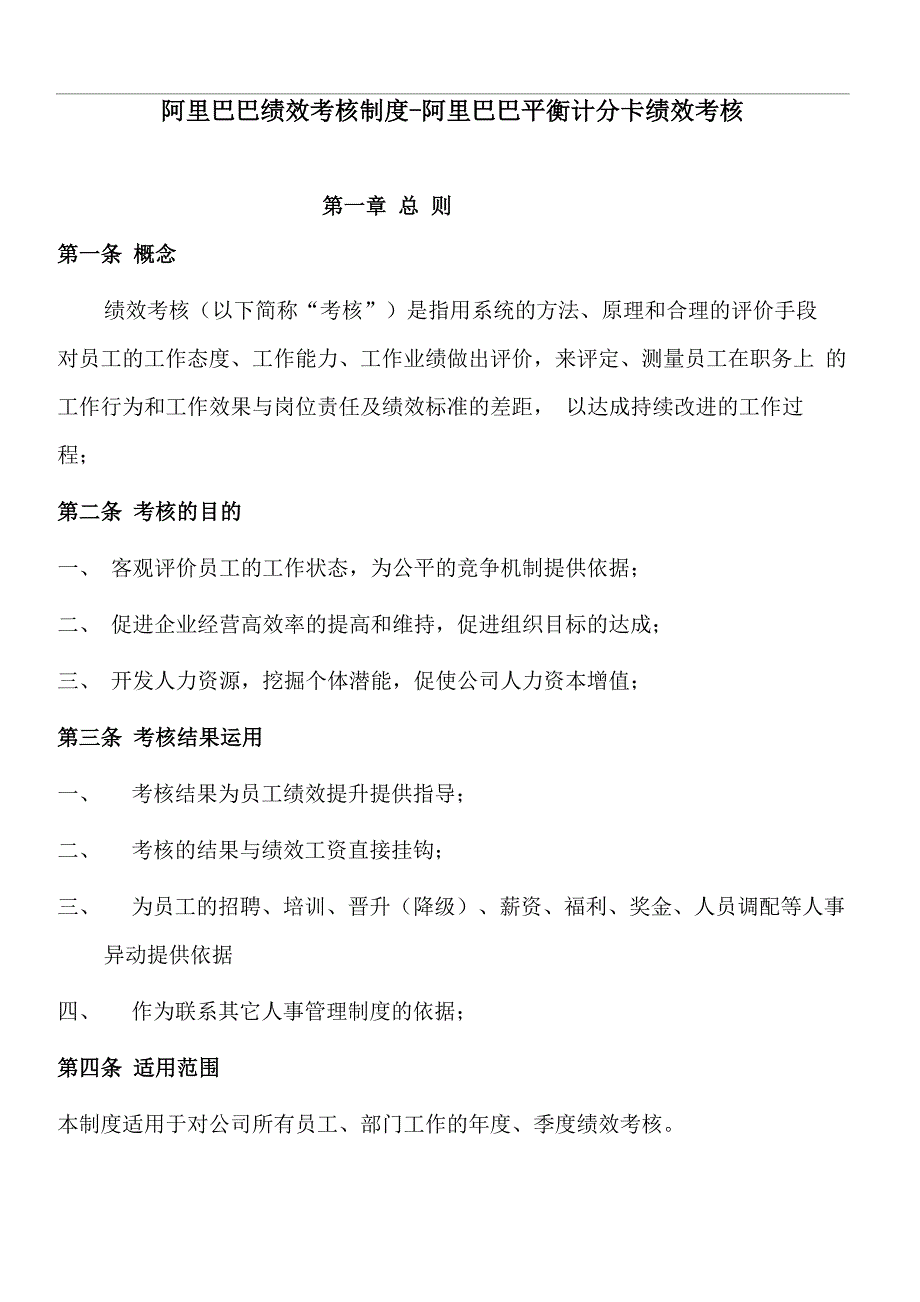 阿里巴巴绩效考核制度-阿里巴巴平衡计分卡绩效考核

第一章 总 则

第一条 概念

绩效考核（以下简称“考核”）是指用系统的方法、原理和合理的评价手段对员工的工作态度、工作能力、工作业绩做出评价，来评定、测量员工在职务上 的工作行为和工作效果与岗位责任及绩效标准的差距， 以达成持续改进的工作过程；

第二条 考核的目的

一、 客观评价员工的工作状态，为公平的竞争机制提供依据；

二、 促进企业经营高效率的提高和维持，促进组织目标的达成；

三、 开发人力资源，挖掘个体潜能，促使公司人力资本增值；

第三条 考核结果运用

一、 考核结果为员工绩效提升提供指导；

二、 考核的结果与绩效工资直接挂钩；

三、 为员工的招聘、培训、晋升（降级）、薪资、福利、奖金、人员调配等人事异动提供依据

四、 作为联系其它人事管理制度的依据；

第四条 适用范围

本制度适用于对公司所有员工、部门工作的年度、季度绩效考核。